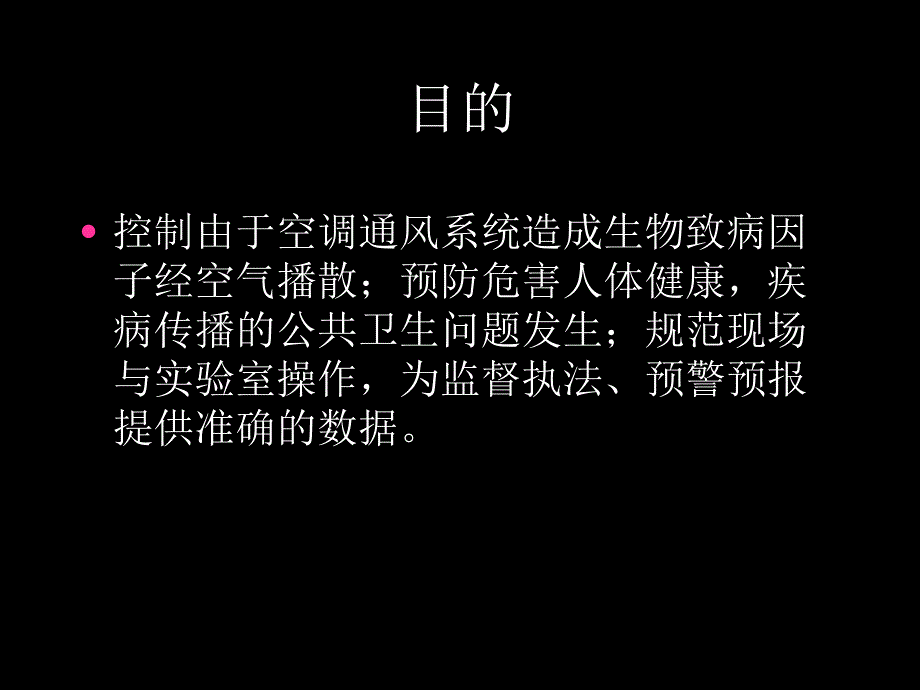 目的

• 控制由于空调通风系统造成生物致病因子经空气播散；预防危害人体健康，疾病传播的公共卫生问题发生；规范现场与实验室操作，为监督执法、预警预报提供准确的数据。